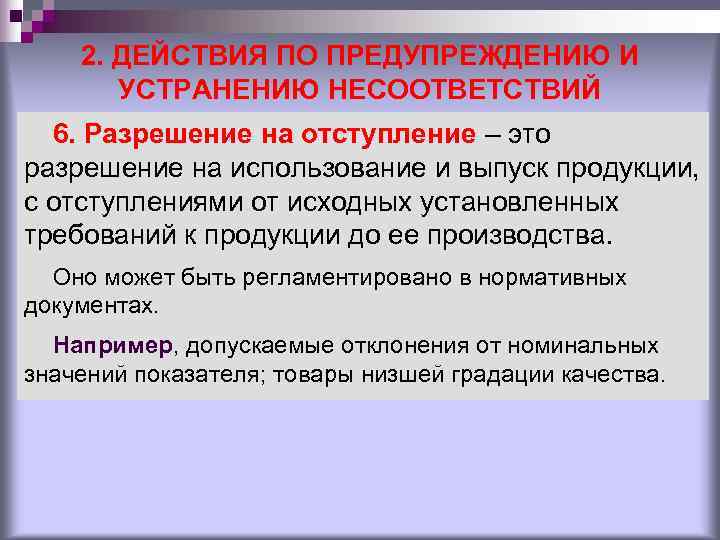 2. ДЕЙСТВИЯ ПО ПРЕДУПРЕЖДЕНИЮ И УСТРАНЕНИЮ НЕСООТВЕТСТВИЙ

6. Разрешение на отступление – это разрешение на использование и выпуск продукции, с отступлениями от исходных установленных требований к продукции до ее производства.

Оно может быть регламентировано в нормативных документах.

Например, допускаемые отклонения от номинальных значений показателя; товары низшей градации качества.